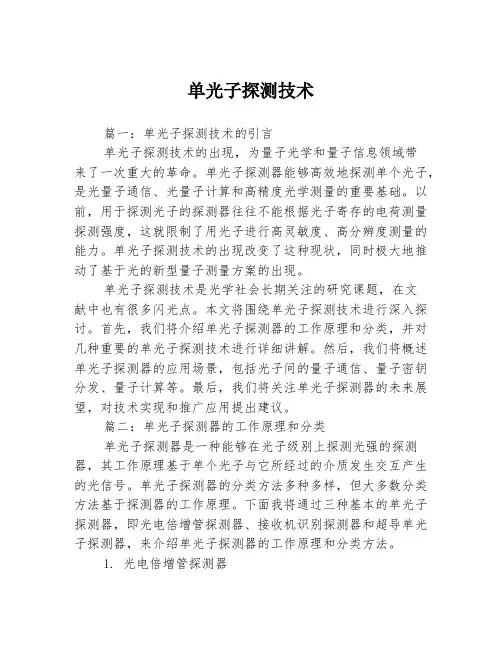 单光子探测技术

篇一：单光子探测技术的引言

单光子探测技术的出现，为量子光学和量子信息领域带来了一次重大的革命。单光子探测器能够高效地探测单个光子，是光量子通信、光量子计算和高精度光学测量的重要基础。以前，用于探测光子的探测器往往不能根据光子寄存的电荷测量探测强度，这就限制了用光子进行高灵敏度、高分辨度测量的能力。单光子探测技术的出现改变了这种现状，同时极大地推动了基于光的新型量子测量方案的出现。

单光子探测技术是光学社会长期关注的研究课题，在文献中也有很多闪光点。本文将围绕单光子探测技术进行深入探讨。首先，我们将介绍单光子探测器的工作原理和分类，并对几种重要的单光子探测技术进行详细讲解。然后，我们将概述单光子探测器的应用场景，包括光子间的量子通信、量子密钥分发、量子计算等。最后，我们将关注单光子探测器的未来展望，对技术实现和推广应用提出建议。

篇二：单光子探测器的工作原理和分类

单光子探测器是一种能够在光子级别上探测光强的探测器，其工作原理基于单个光子与它所经过的介质发生交互产生的光信号。单光子探测器的分类方法多种多样，但大多数分类方法基于探测器的工作原理。下面我将通过三种基本的单光子探测器，即光电倍增管探测器、接收机识别探测器和超导单光子探测器，来介绍单光子探测器的工作原理和分类方法。

1. 光电倍增管探测器